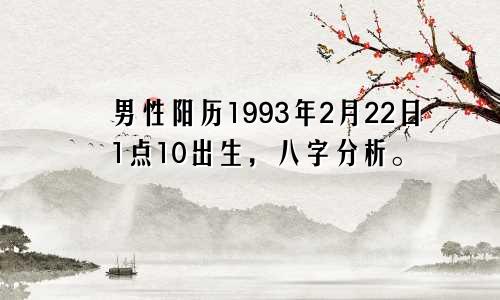 男性阳历1993年2月22日1点10出生，八字分析。